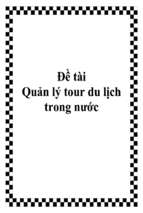 Đề tài
Quản lý tour du lịch trong nước